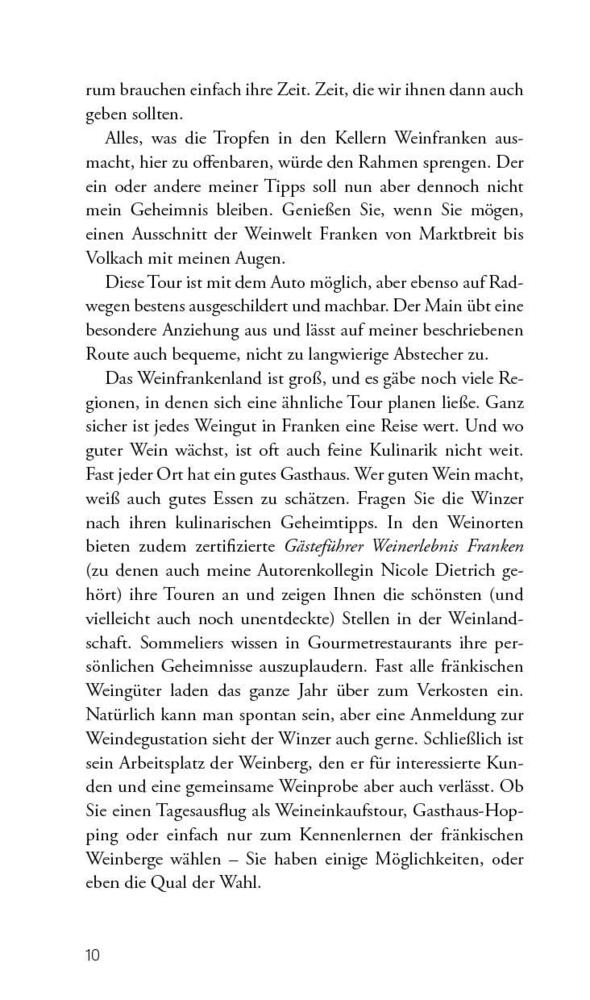 rum brauchen einfach ihre Zeit. Zeit, die wir ihnen dann auch geben sollten.

Alles, was die Tropfen in den Kellern Weinfranken ausmacht, hier zu offenbaren, würde den Rahmen sprengen. Der ein oder andere meiner Tipps soll nun aber dennoch nicht mein Geheimnis bleiben. Genießen Sie, wenn Sie mögen, einen Ausschnitt der Weinwelt Franken von Marktbreit bis Volkach mit meinen Augen.

Diese Tour ist mit dem Auto möglich, aber ebenso auf Radwegen bestens ausgeschildert und machbar. Der Main übt eine besondere Anziehung aus und lässt auf meiner beschriebenen Route auch bequeme, nicht zu langwierige Abstecher zu.

Das Weinfrankenland ist groß, und es gäbe noch viele Regionen, in denen sich eine ähnliche Tour planen ließe. Ganz sicher ist jedes Weingut in Franken eine Reise wert. Und wo guter Wein wächst, ist oft auch feine Kulinarik nicht weit. Fast jeder Ort hat ein gutes Gasthaus. Wer guten Wein macht, weiß auch gutes Essen zu schätzen. Fragen Sie die Winzer nach ihren kulinarischen Geheimtipps. In den Weinorten bieten zudem zertifizierte Gästeführer Weinerlebnis Franken (zu denen auch meine Autorenkollegin Nicole Dietrich gehört) ihre Touren an und zeigen Ihnen die schönsten (und vielleicht auch noch unentdeckte) Stellen in der Weinlandschaft. Sommeliers wissen in Gourmetrestaurants ihre persönlichen Geheimnisse auszuplaudern. Fast alle fränkischen Weingüter laden das ganze Jahr über zum Verkosten ein. Natürlich kann man spontan sein, aber eine Anmeldung zur Weindegustation sieht der Winzer auch gerne. Schließlich ist sein Arbeitsplatz der Weinberg, den er für interessierte Kunden und eine gemeinsame Weinprobe aber auch verlässt. Ob Sie einen Tagesausflug als Weineinkaufstour, Gasthaus-Hopping oder einfach nur zum Kennenlernen der fränkischen Weinberge wählen – Sie haben einige Möglichkeiten, oder eben die Qual der Wahl.

10